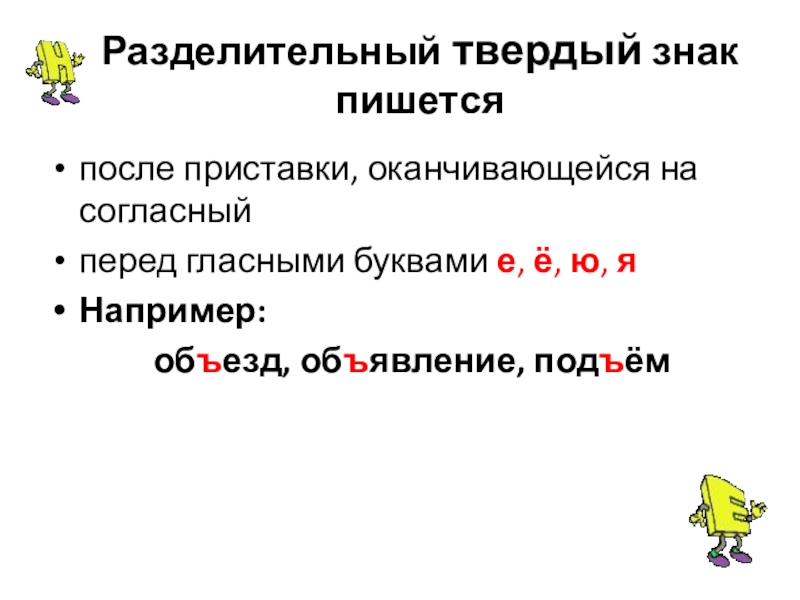 Разделительный твердый знак пишется

• после приставки, оканчивающейся на согласный
• перед гласными буквами е, ё, ю, я
• Например:

объезд, объявление, подъём